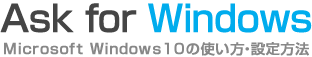 Ask for Windows

Microsoft Windows10の使い方・設定方法